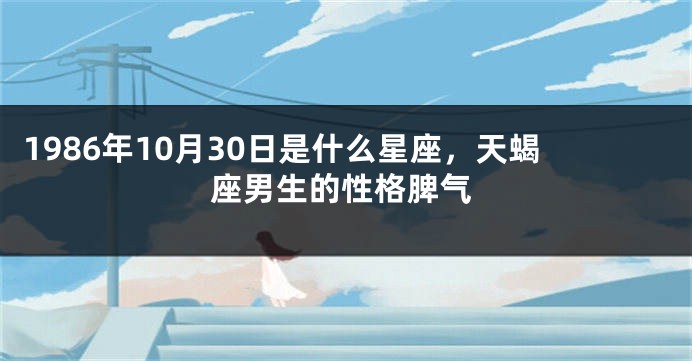 1986年10月30日是什么星座，天蝎座男生的性格脾气